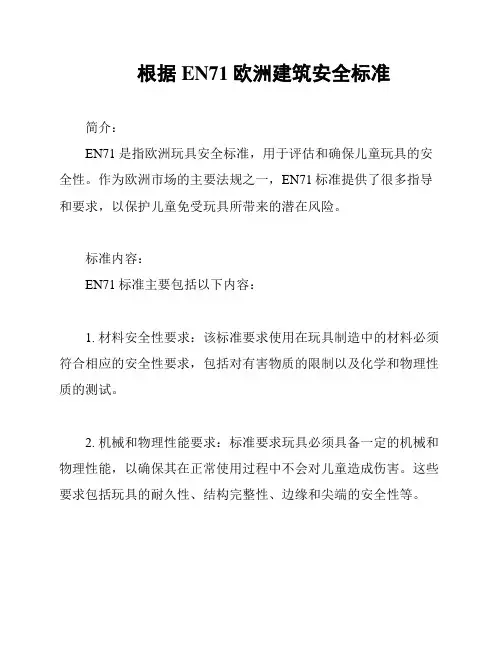 根据 EN71 欧洲建筑安全标准

简介：

EN71 是指欧洲玩具安全标准，用于评估和确保儿童玩具的安全性。作为欧洲市场的主要法规之一，EN71 标准提供了很多指导和要求，以保护儿童免受玩具所带来的潜在风险。

标准内容：

EN71 标准主要包括以下内容：

1. 材料安全性要求：该标准要求使用在玩具制造中的材料必须符合相应的安全性要求，包括对有害物质的限制以及化学和物理性质的测试。

2. 机械和物理性能要求：标准要求玩具必须具备一定的机械和物理性能，以确保其在正常使用过程中不会对儿童造成伤害。这些要求包括玩具的耐久性、结构完整性、边缘和尖端的安全性等。